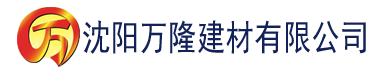 万 沈阳万隆建材有限公司